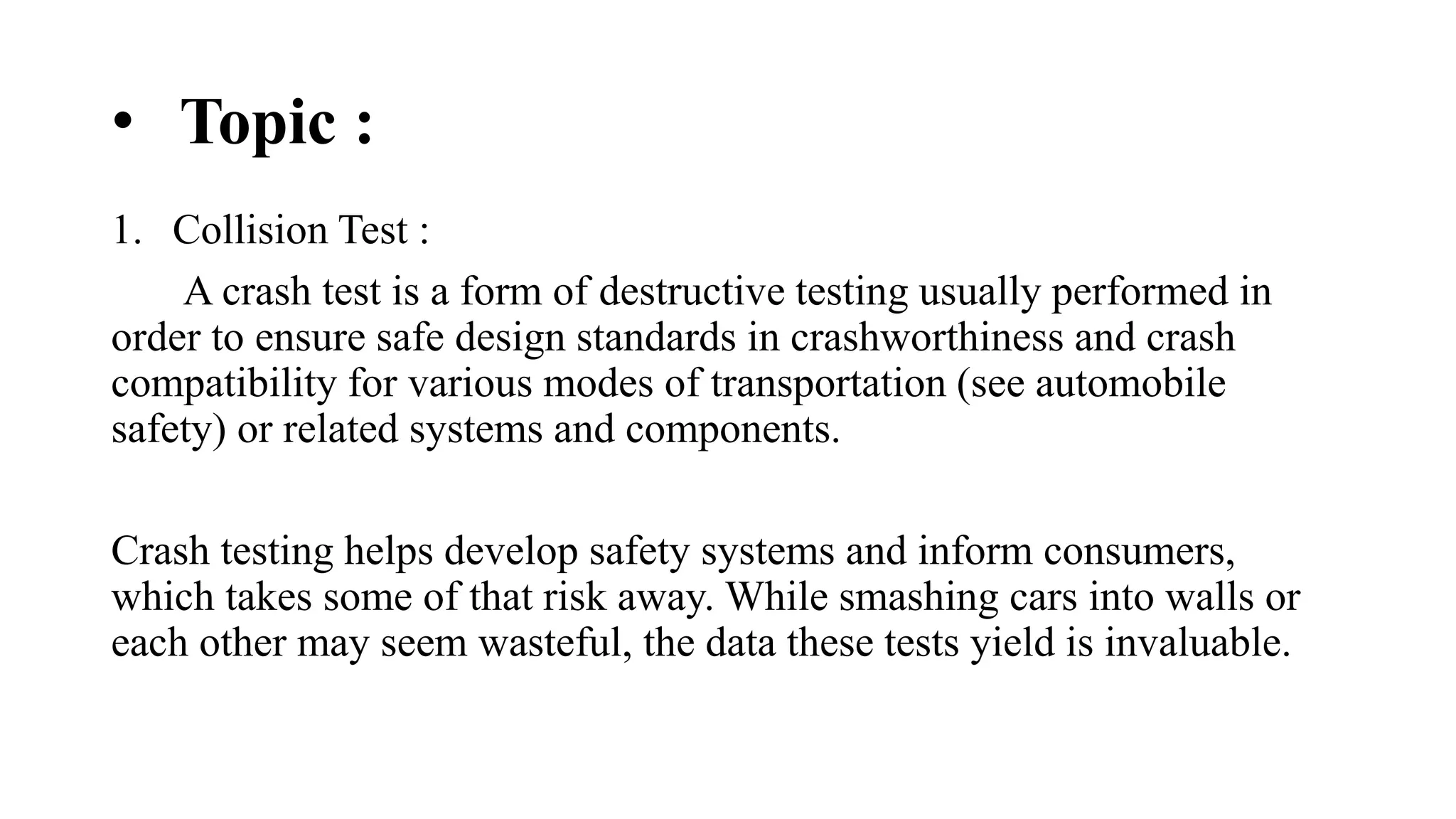 • Topic :

1. Collision Test :

A crash test is a form of destructive testing usually performed in order to ensure safe design standards in crashworthiness and crash compatibility for various modes of transportation (see automobile safety) or related systems and components.

Crash testing helps develop safety systems and inform consumers, which takes some of that risk away. While smashing cars into walls or each other may seem wasteful, the data these tests yield is invaluable.